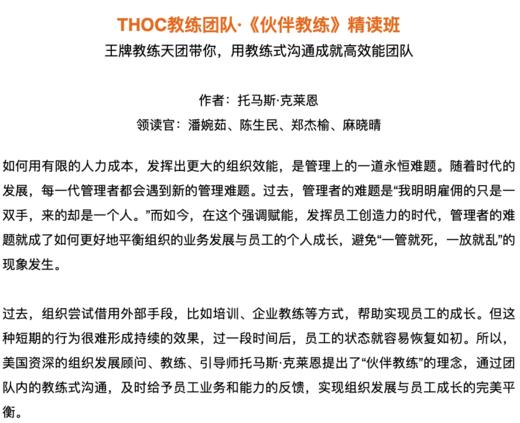 THOC教练团队·《伙伴教练》精读班

王牌教练天团带你，用教练式沟通成就高效能团队

作者：托马斯·克莱恩

领读官：潘婉茹、陈生民、郑杰榆、麻晓晴

如何用有限的人力成本，发挥出更大的组织效能，是管理上的一道永恒难题。随着时代的发展，每一代管理者都会遇到新的管理难题。过去，管理者的难题是“我明明雇佣的只是一双手，来的却是一个人。”而如今，在这个强调赋能，发挥员工创造力的时代，管理者的难题就成了如何更好地平衡组织的业务发展与员工的个人成长，避免“一管就死，一放就乱”的现象发生。

过去，组织尝试借用外部手段，比如培训、企业教练等方式，帮助实现员工的成长。但这种短期的行为很难形成持续的效果，过一段时间后，员工的状态就容易恢复如初。所以，美国资深的组织发展顾问、教练、引导师托马斯·克莱恩提出了“伙伴教练”的理念，通过团队内的教练式沟通，及时给予员工业务和能力的反馈，实现组织发展与员工成长的完美平衡。